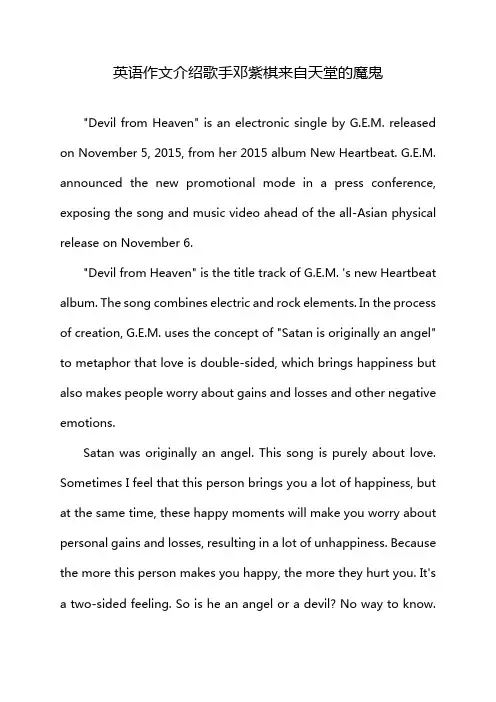 英语作文介绍歌手邓紫棋来自天堂的魔鬼

"Devil from Heaven" is an electronic single by G.E.M. released on November 5, 2015, from her 2015 album New Heartbeat. G.E.M. announced the new promotional mode in a press conference, exposing the song and music video ahead of the all-Asian physical release on November 6.

"Devil from Heaven" is the title track of G.E.M. 's new Heartbeat album. The song combines electric and rock elements. In the process of creation, G.E.M. uses the concept of "Satan is originally an angel" to metaphor that love is double-sided, which brings happiness but also makes people worry about gains and losses and other negative emotions.

Satan was originally an angel. This song is purely about love. Sometimes I feel that this person brings you a lot of happiness, but at the same time, these happy moments will make you worry about personal gains and losses, resulting in a lot of unhappiness. Because the more this person makes you happy, the more they hurt you. It's a two-sided feeling. So is he an angel or a devil? No way to know.